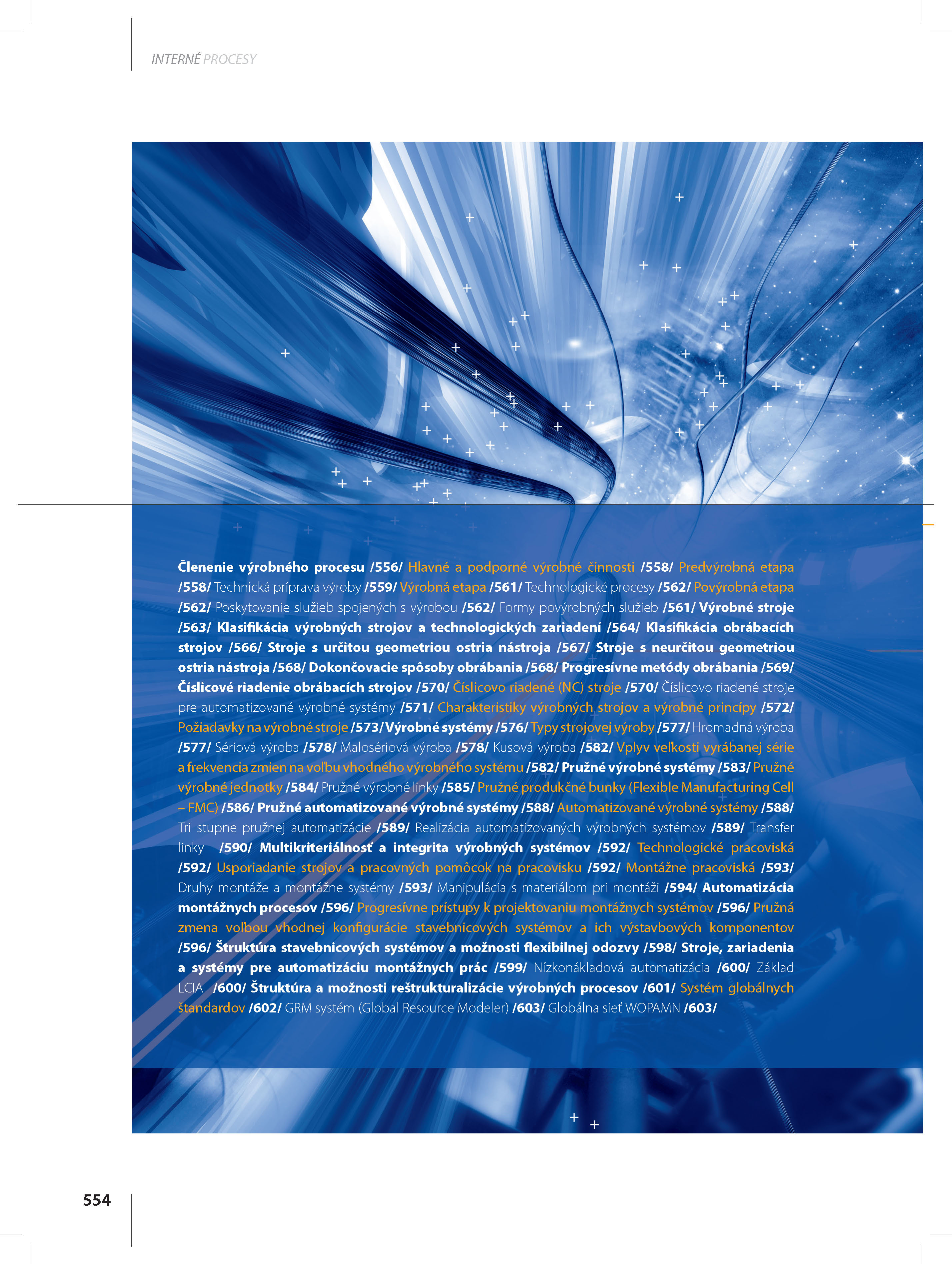 INTERNÉ PROCESY

Členenie výrobného procesu /556/ Hlavné a podporné výrobné činnosti /558/ Predvýrobná etapa /558/ Technická príprava výroby /559/ Výrobná etapa /561/ Technologické procesy /562/ Povýrobná etapa /562/ Poskytovanie služieb spojených s výrobou /562/ Formy povýrobných služieb /561/ Výrobné stroje /563/ Klasifikácia výrobných strojov a technologických zariadení /564/ Klasifikácia obrábacích strojov /566/ Stroje s určitou geometriou ostria nástroja /567/ Stroje s neurčitou geometriou ostria nástroja /568/ Dokončovacie spôsoby obrábania /568/ Progresívne metódy obrábania /569/ Číslicové riadenie obrábacích strojov /570/ Číslicovo riadené (NC) stroje /570/ Číslicovo riadené stroje pre automatizované výrobné systémy /571/ Charakteristiky výrobných strojov a výrobné princípy /572/ Požiadavky na výrobné stroje /573/ Výrobné systémy /576/ Typy strojovej výroby /577/ Hromadná výroba /577/ Sériová výroba /578/ Malosériová výroba /578/ Kusová výroba /582/ Vplyv veľkosti vyrábanej série a frekvencia zmien na voľbu vhodného výrobného systému /582/ Pružné výrobné systémy /583/ Pružné výrobné jednotky /584/ Pružné výrobné linky /585/ Pružné produkčné bunky (Flexible Manufacturing Cell – FMC) /586/ Pružné automatizované výrobné systémy /588/ Automatizované výrobné systémy /588/ Tri stupne pružnej automatizácie /589/ Realizácia automatizovaných výrobných systémov /589/ Transfer linky /590/ Multikriteriálnosť a integrita výrobných systémov /592/ Technologické pracoviská /592/ Usporiadanie strojov a pracovných pomôcok na pracovisku /592/ Montážne pracoviská /593/ Druhy montáže a montážne systémy /593/ Manipulácia s materiálom pri montáži /594/ Automatizácia montážnych procesov /596/ Progresívne prístupy k projektovaniu montážnych systémov /596/ Pružná zmena voľbou vhodnej konfigurácie stavebnicových systémov a ich výstavbových komponentov /596/ Štruktúra stavebnicových systémov a možnosti flexibilnej odozvy /598/ Stroje, zariadenia a systémy pre automatizáciu montážnych prác /599/ Nízkonákladová automatizácia /600/ Základ LCIA /600/ Štruktúra a možnosti reštrukturalizácie výrobných procesov /601/ Systém globálnych štandardov /602/ GRM systém (Global Resource Modeler) /603/ Globálna sieť WOPAMN /603/

554